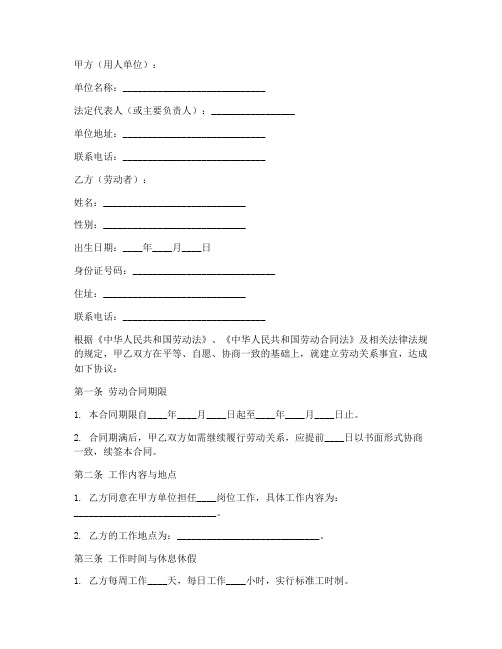 甲方（用人单位）：

单位名称：____________________________

法定代表人（或主要负责人）：________________

单位地址：____________________________

联系电话：____________________________

乙方（劳动者）：

姓名：____________________________

性别：____________________________

出生日期：____年____月____日

身份证号码：____________________________

住址：____________________________

联系电话：____________________________

根据《中华人民共和国劳动法》、《中华人民共和国劳动合同法》及相关法律法规的规定，甲乙双方在平等、自愿、协商一致的基础上，就建立劳动关系事宜，达成如下协议：

第一条 劳动合同期限

1. 本合同期限自____年____月____日起至____年____月____日止。

2. 合同期满后，甲乙双方如需继续履行劳动关系，应提前____日以书面形式协商一致，续签本合同。

第二条 工作内容与地点

1. 乙方同意在甲方单位担任____岗位工作，具体工作内容为：____________________________。

2. 乙方的工作地点为：____________________________。

第三条 工作时间与休息休假

1. 乙方每周工作____天，每日工作____小时，实行标准工时制。